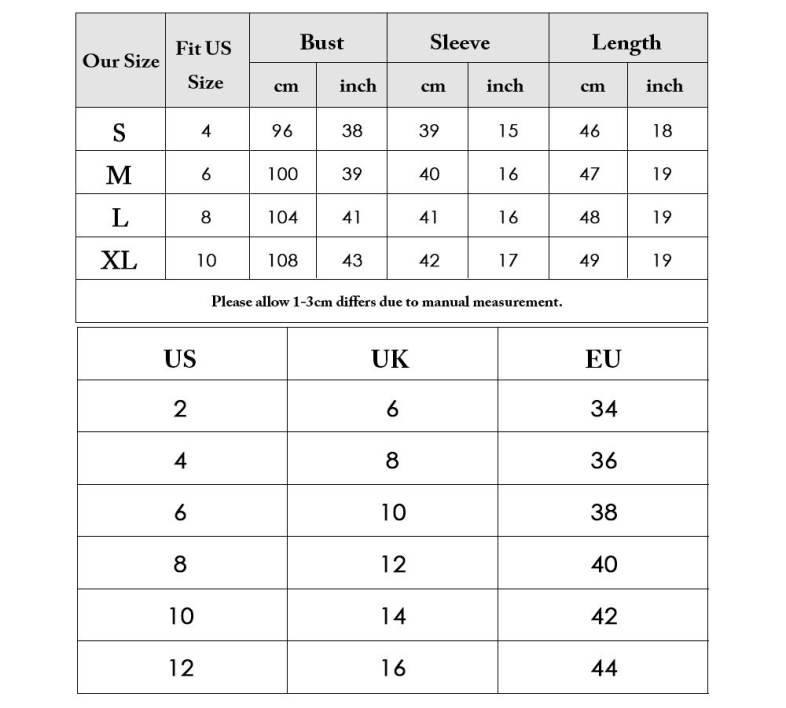 | Our Size | Fit US Size | Bust cm | Bust inch | Sleeve cm | Sleeve inch | Length cm | Length inch |
|---|---|---|---|---|---|---|---|
| S | 4 | 96 | 38 | 39 | 15 | 46 | 18 |
| M | 6 | 100 | 39 | 40 | 16 | 47 | 19 |
| L | 8 | 104 | 41 | 41 | 16 | 48 | 19 |
| XL | 10 | 108 | 43 | 42 | 17 | 49 | 19 |

Please allow 1-3cm differs due to manual measurement.

| US | UK | EU |
|---|---|---|
| 2 | 6 | 34 |
| 4 | 8 | 36 |
| 6 | 10 | 38 |
| 8 | 12 | 40 |
| 10 | 14 | 42 |
| 12 | 16 | 44 |